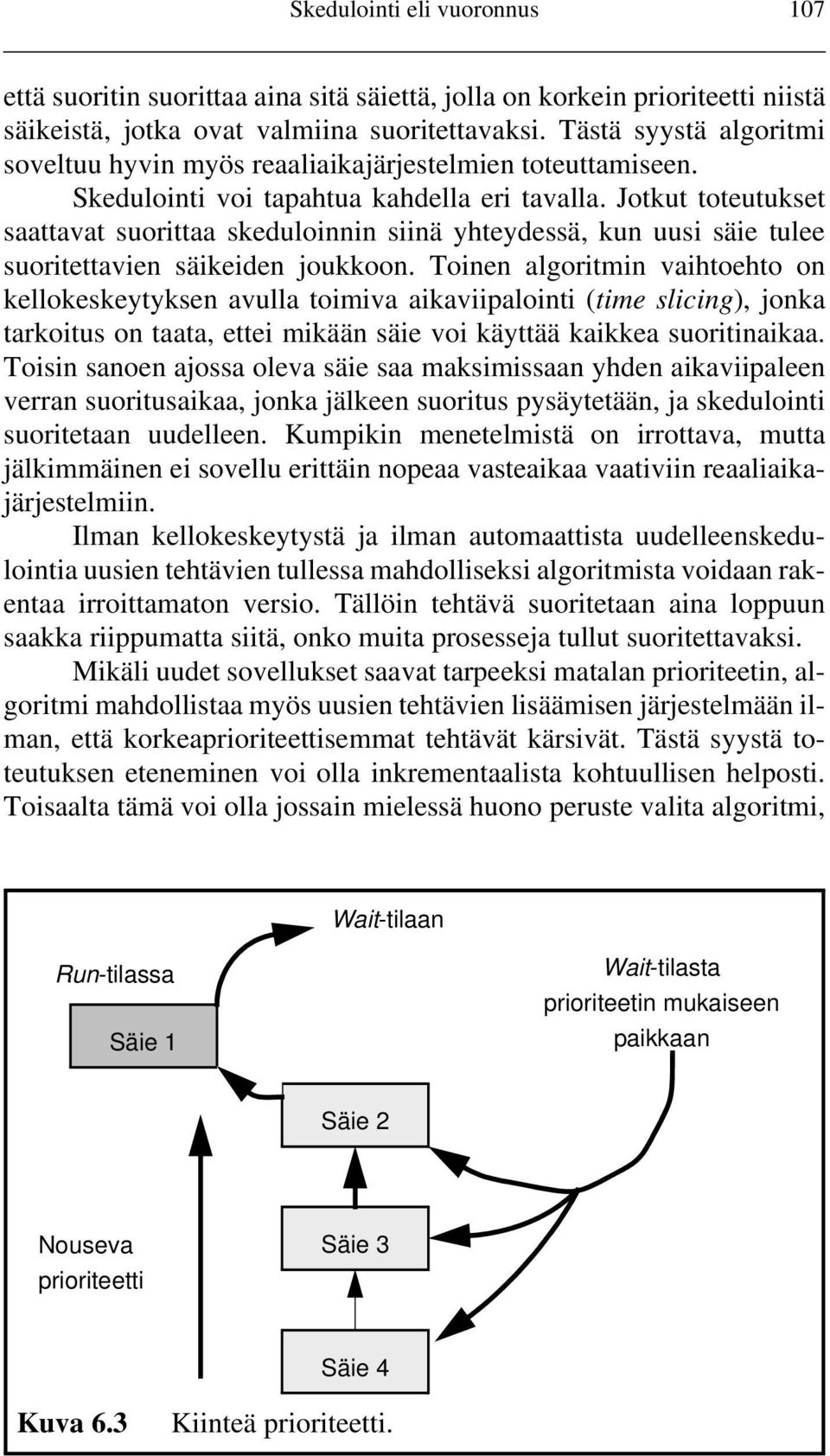 Skedulointi eli vuoronnus 107

että suoritin suorittaa aina sitä säiettä, jolla on korkein prioriteetti niistä säikeistä, jotka ovat valmiina suoritettavaksi. Tästä syystä algoritmi soveltuu hyvin myös reaaliaikajärjestelmien toteuttamiseen.

Skedulointi voi tapahtua kahdella eri tavalla. Jotkut toteutukset saattavat suorittaa skeduloinnin siinä yhteydessä, kun uusi säie tulee suoritettavien säikeiden joukkoon. Toinen algoritmin vaihtoehto on kellokeskeytyksen avulla toimiva aikaviipalointi (time slicing), jonka tarkoitus on taata, ettei mikään säie voi käyttää kaikkea suoritinaikaa. Toisin sanoen ajossa oleva säie saa maksimissaan yhden aikaviipaleen verran suoritusaikaa, jonka jälkeen suoritus pysäytetään, ja skedulointi suoritetaan uudelleen. Kumpikin menetelmistä on irrottava, mutta jälkimmäinen ei sovellu erittäin nopeaa vasteaikaa vaativiin reaaliaikajärjestelmiin.

Ilman kellokeskeytystä ja ilman automaattista uudelleenskedulointia uusien tehtävien tullessa mahdolliseksi algoritmista voidaan rakentaa irroittamaton versio. Tällöin tehtävä suoritetaan aina loppuun saakka riippumatta siitä, onko muita prosesseja tullut suoritettavaksi.

Mikäli uudet sovellukset saavat tarpeeksi matalan prioriteetin, algoritmi mahdollistaa myös uusien tehtävien lisäämisen järjestelmään ilman, että korkeaprioriteettisemmat tehtävät kärsivät. Tästä syystä toteutuksen eteneminen voi olla inkrementaalista kohtuullisen helposti. Toisaalta tämä voi olla jossain mielessä huono peruste valita algoritmi,

Wait-tilaan

Run-tilassa

Säie 1

Wait-tilasta prioriteetin mukaiseen paikkaan

Säie 2

Nouseva prioriteetti

Säie 3

Säie 4

Kuva 6.3 Kiinteä prioriteetti.